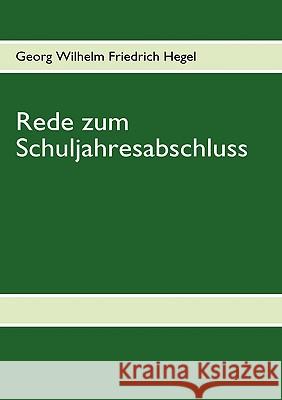 Georg Wilhelm Friedrich Hegel

Rede zum Schuljahresabschluss

Kraina Książek